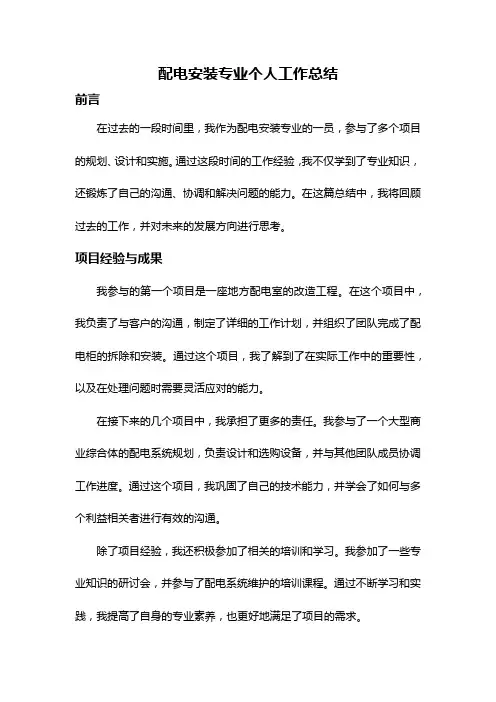 配电安装专业个人工作总结

前言

在过去的一段时间里，我作为配电安装专业的一员，参与了多个项目的规划、设计和实施。通过这段时间的工作经验，我不仅学到了专业知识，还锻炼了自己的沟通、协调和解决问题的能力。在这篇总结中，我将回顾过去的工作，并对未来的发展方向进行思考。

项目经验与成果

我参与的第一个项目是一座地方配电室的改造工程。在这个项目中，我负责了与客户的沟通，制定了详细的工作计划，并组织了团队完成了配电柜的拆除和安装。通过这个项目，我了解到了在实际工作中的重要性，以及在处理问题时需要灵活应对的能力。

在接下来的几个项目中，我承担了更多的责任。我参与了一个大型商业综合体的配电系统规划，负责设计和选购设备，并与其他团队成员协调工作进度。通过这个项目，我巩固了自己的技术能力，并学会了如何与多个利益相关者进行有效的沟通。

除了项目经验，我还积极参加了相关的培训和学习。我参加了一些专业知识的研讨会，并参与了配电系统维护的培训课程。通过不断学习和实践，我提高了自身的专业素养，也更好地满足了项目的需求。